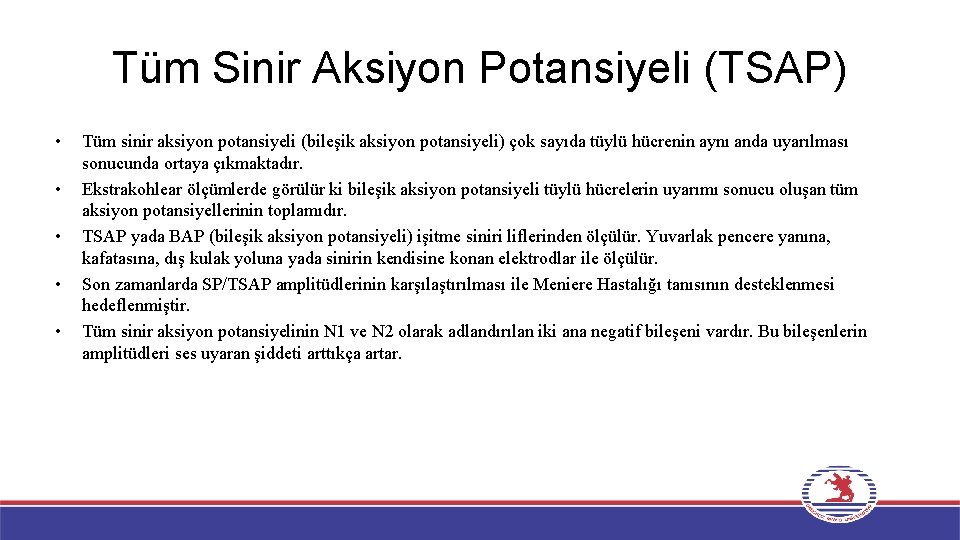 Tüm Sinir Aksiyon Potansiyeli (TSAP)

• Tüm sinir aksiyon potansiyeli (bileşik aksiyon potansiyeli) çok sayıda tüylü hücrenin aynı anda uyarılması sonucunda ortaya çıkmaktadır.

• Ekstrakohlear ölçümlerde görülür ki bileşik aksiyon potansiyeli tüylü hücrelerin uyarımı sonucu oluşan tüm aksiyon potansiyellerinin toplamıdır.

• TSAP yada BAP (bileşik aksiyon potansiyeli) işitme siniri liflerinden ölçülür. Yuvarlak pencere yanına, kafatasına, dış kulak yoluna yada sinirin kendisine konan elektrodlar ile ölçülür.

• Son zamanlarda SP/TSAP amplitüdlerinin karşılaştırılması ile Meniere Hastalığı tanısının desteklenmesi hedeflenmiştir.

• Tüm sinir aksiyon potansiyelinin N1 ve N2 olarak adlandırılan iki ana negatif bileşeni vardır. Bu bileşenlerin amplitüdleri ses uyaran şiddeti arttıkça artar.